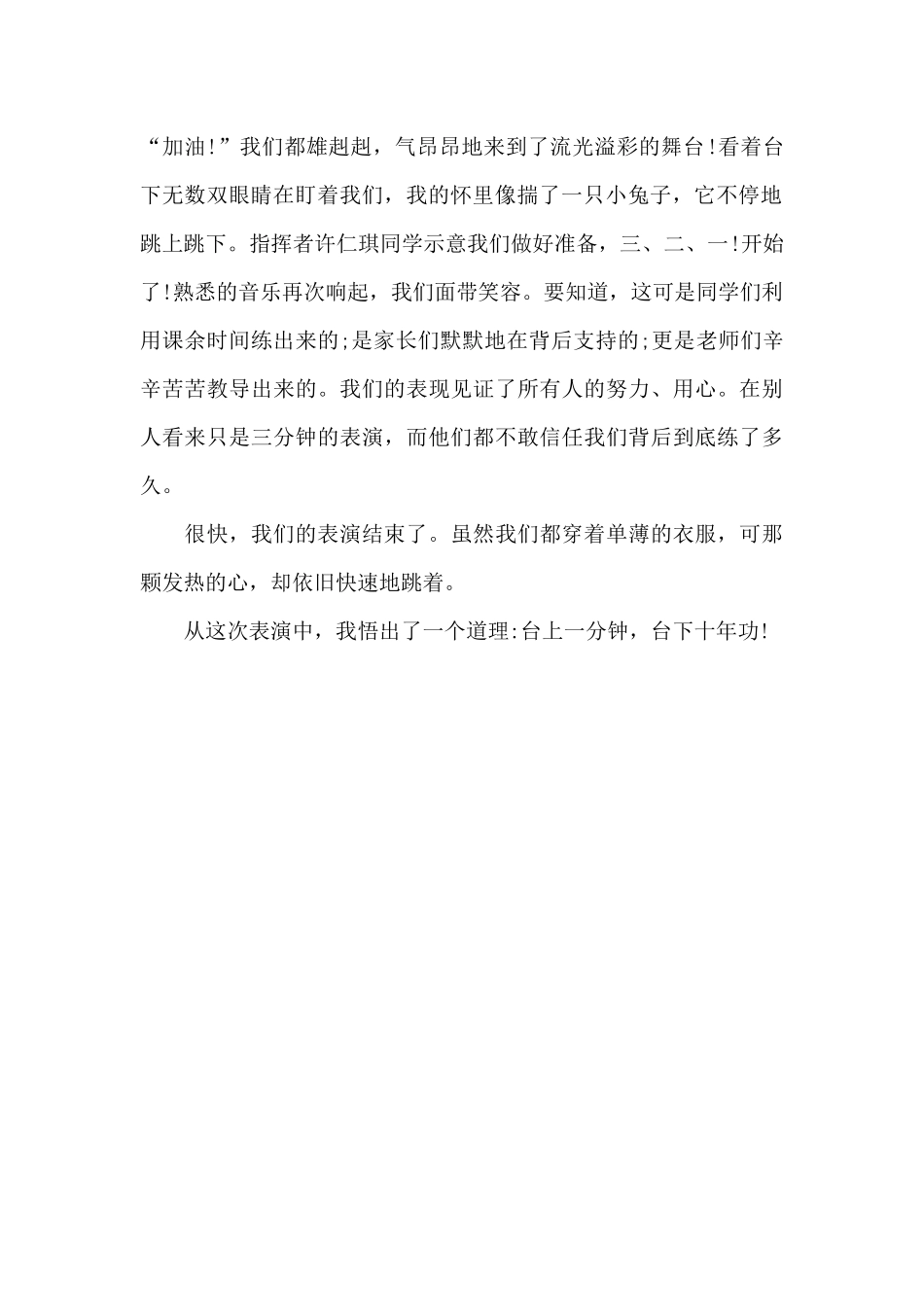 “加油!”我们都雄赳赳，气昂昂地来到了流光溢彩的舞台!看着台下无数双眼睛在盯着我们，我的怀里像揣了一只小兔子，它不停地跳上跳下。指挥者许仁琪同学示意我们做好准备，三、二、一!开始了!熟悉的音乐再次响起，我们面带笑容。要知道，这可是同学们利用课余时间练出来的;是家长们默默地在背后支持的;更是老师们辛辛苦苦教导出来的。我们的表现见证了所有人的努力、用心。在别人看来只是三分钟的表演，而他们都不敢信任我们背后到底练了多久。

很快，我们的表演结束了。虽然我们都穿着单薄的衣服，可那颗发热的心，却依旧快速地跳着。

从这次表演中，我悟出了一个道理:台上一分钟，台下十年功!